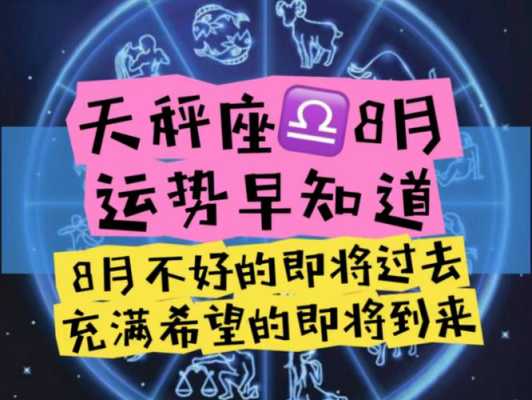 天秤座♎8月
运势早知道

8月不好的即将过去
充满希望的即将到来